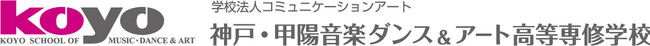 koyo
KOYO SCHOOL OF MUSIC・DANCE & ART

学校法人コミュニケーションアート
神戸・甲陽音楽ダンス＆アート高等専修学校